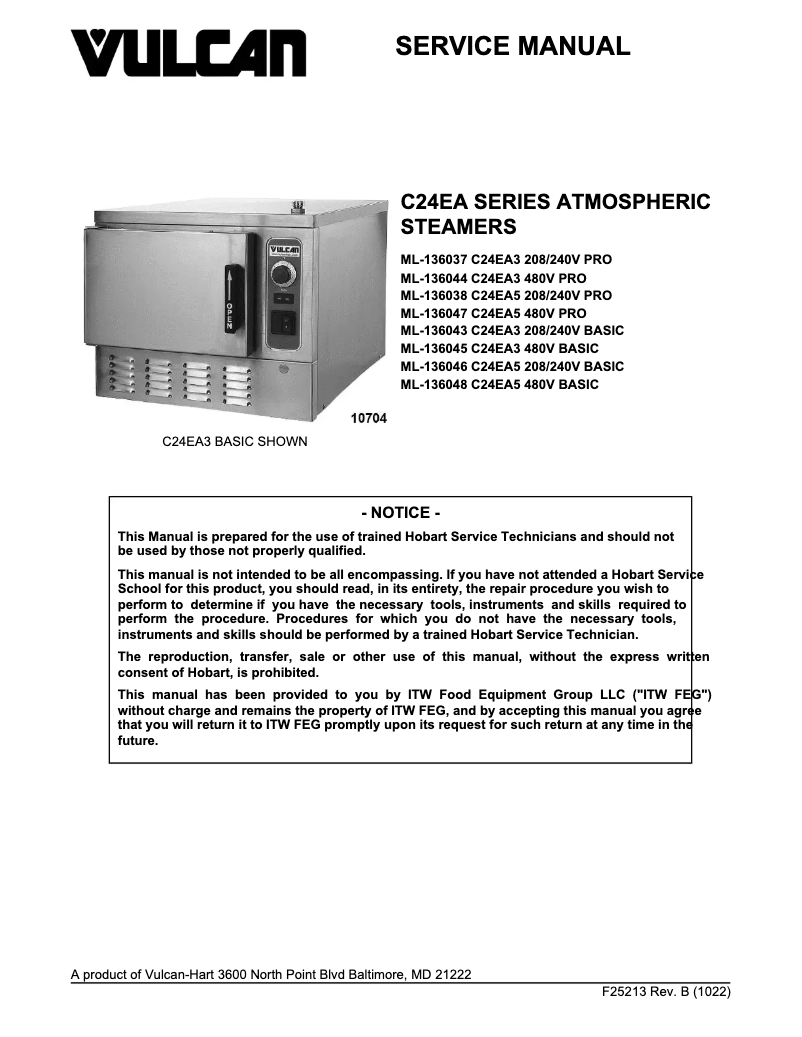 VULCAN

SERVICE MANUAL

C24EA SERIES ATMOSPHERIC STEAMERS

ML-136037 C24EA3 208/240V PRO
ML-136044 C24EA3 480V PRO
ML-136038 C24EA5 208/240V PRO
ML-136047 C24EA5 480V PRO
ML-136043 C24EA3 208/240V BASIC
ML-136045 C24EA3 480V BASIC
ML-136046 C24EA5 208/240V BASIC
ML-136048 C24EA5 480V BASIC

VULCAN

OPEN

10704

C24EA3 BASIC SHOWN

- NOTICE -

This Manual is prepared for the use of trained Hobart Service Technicians and should not be used by those not properly qualified.

This manual is not intended to be all encompassing. If you have not attended a Hobart Service School for this product, you should read, in its entirety, the repair procedure you wish to perform to determine if you have the necessary tools, instruments and skills required to perform the procedure. Procedures for which you do not have the necessary tools, instruments and skills should be performed by a trained Hobart Service Technician.

The reproduction, transfer, sale or other use of this manual, without the express written consent of Hobart, is prohibited.

This manual has been provided to you by ITW Food Equipment Group LLC ("ITW FEG") without charge and remains the property of ITW FEG, and by accepting this manual you agree that you will return it to ITW FEG promptly upon its request for such return at any time in the future.

A product of Vulcan-Hart 3600 North Point Blvd Baltimore, MD 21222

F25213 Rev. B (1022)